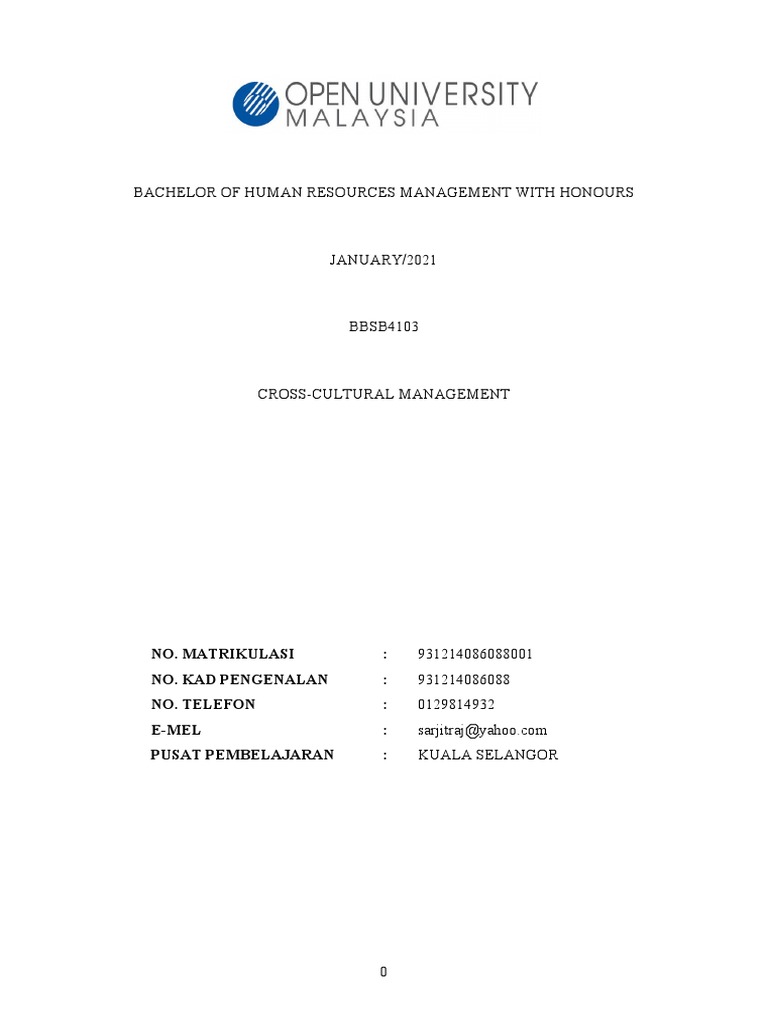 OPEN UNIVERSITY
MALAYSIA

BACHELOR OF HUMAN RESOURCES MANAGEMENT WITH HONOURS

JANUARY/2021

BBSB4103

CROSS-CULTURAL MANAGEMENT

NO. MATRIKULASI : 931214086088001
NO. KAD PENGENALAN : 931214086088
NO. TELEFON : 0129814932
E-MEL : sarjitraj@yahoo.com
PUSAT PEMBELAJARAN : KUALA SELANGOR

0